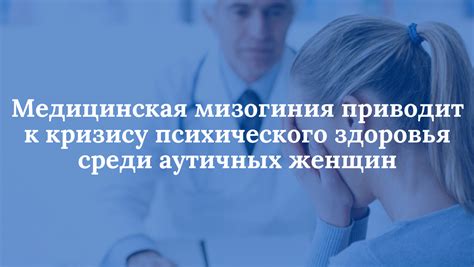 Медицинская мизогиния приводит к кризису психического здоровья среди аутичных женщин